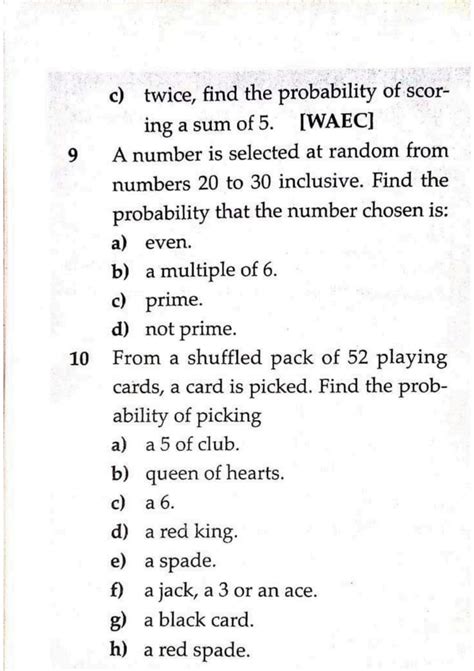 c) twice, find the probability of scoring a sum of 5. [WAEC]

9 A number is selected at random from numbers 20 to 30 inclusive. Find the probability that the number chosen is:
a) even.
b) a multiple of 6.
c) prime.
d) not prime.

10 From a shuffled pack of 52 playing cards, a card is picked. Find the probability of picking
a) a 5 of club.
b) queen of hearts.
c) a 6.
d) a red king.
e) a spade.
f) a jack, a 3 or an ace.
g) a black card.
h) a red spade.